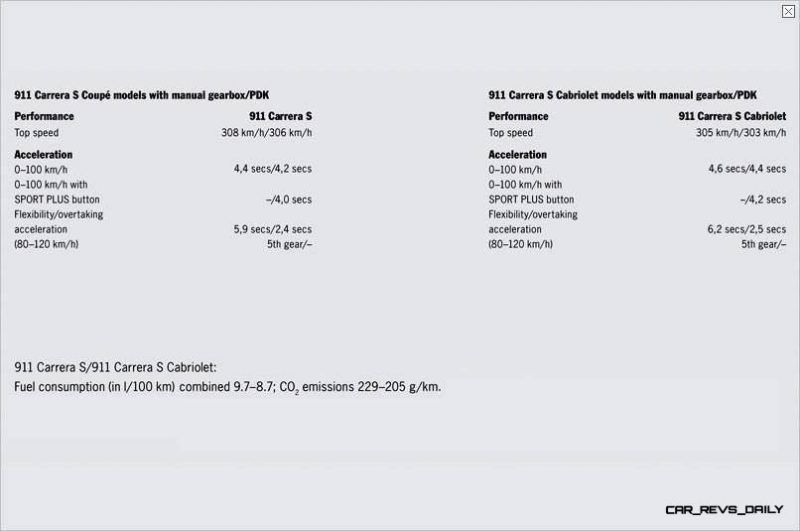 911 Carrera S Coupé models with manual gearbox/PDK

| Performance | 911 Carrera S |
|---|---|
| Top speed | 308 km/h/306 km/h |
| **Acceleration** | |
| 0–100 km/h | 4,4 secs/4,2 secs |
| 0–100 km/h with SPORT PLUS button | –/4,0 secs |
| Flexibility/overtaking acceleration (80–120 km/h) | 5,9 secs/2,4 secs 5th gear/– |

911 Carrera S Cabriolet models with manual gearbox/PDK

| Performance | 911 Carrera S Cabriolet |
|---|---|
| Top speed | 305 km/h/303 km/h |
| **Acceleration** | |
| 0–100 km/h | 4,6 secs/4,4 secs |
| 0–100 km/h with SPORT PLUS button | –/4,2 secs |
| Flexibility/overtaking acceleration (80–120 km/h) | 6,2 secs/2,5 secs 5th gear/– |

911 Carrera S/911 Carrera S Cabriolet:
Fuel consumption (in l/100 km) combined 9.7–8.7; $CO_2$ emissions 229–205 g/km.

CAR_REVS_DAILY